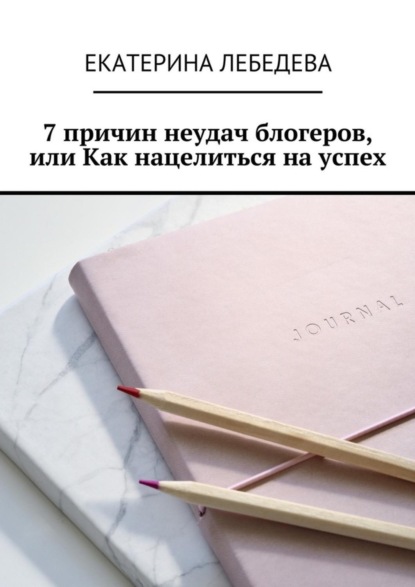 ЕКАТЕРИНА ЛЕБЕДЕВА

7 причин неудач блогеров, или Как нацелиться на успех

JOURNAL